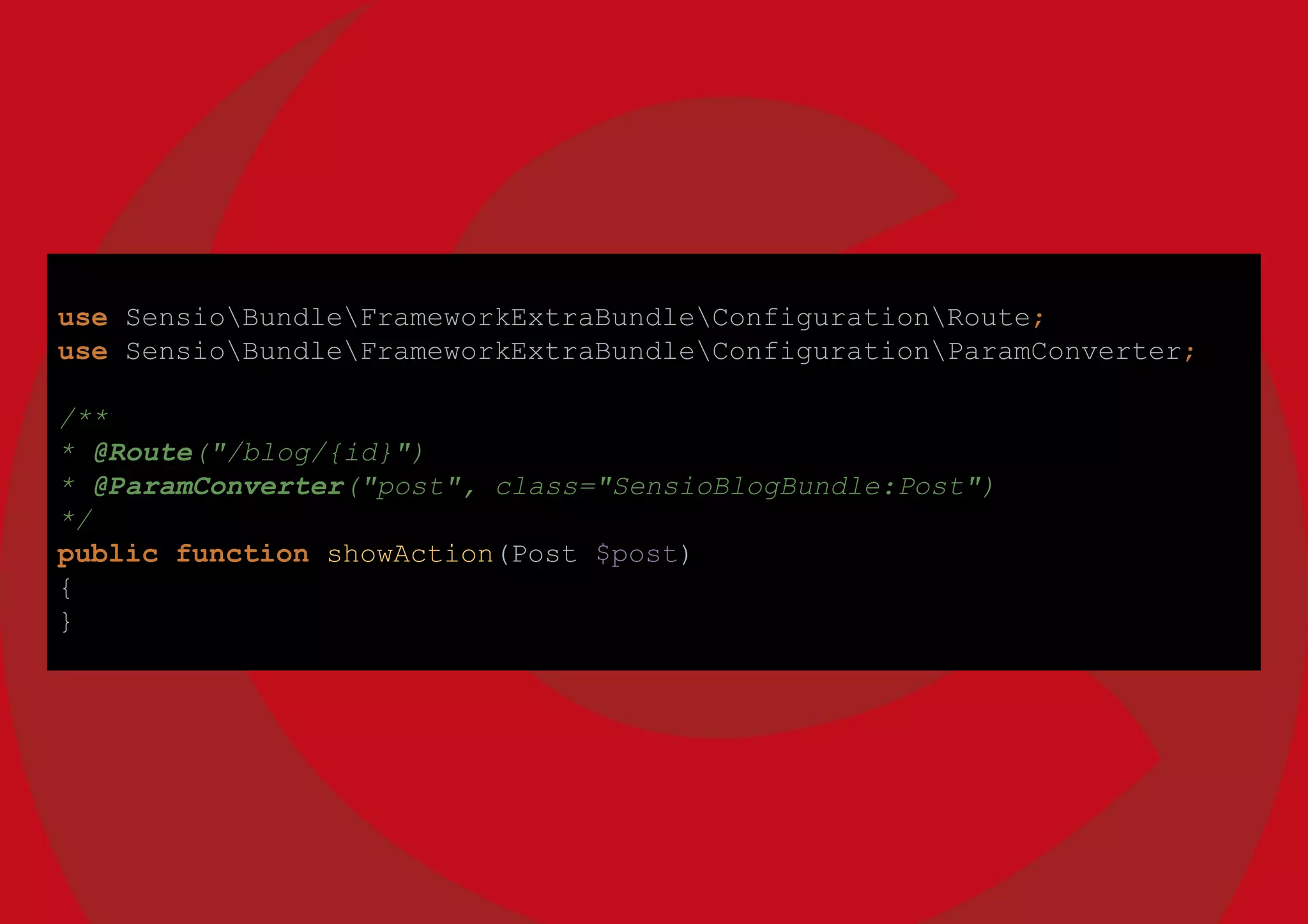 use Sensio\Bundle\FrameworkExtraBundle\Configuration\Route;
use Sensio\Bundle\FrameworkExtraBundle\Configuration\ParamConverter;

/**
* @Route("/blog/{id}")
* @ParamConverter("post", class="SensioBlogBundle:Post")
*/
public function showAction(Post $post)
{
}